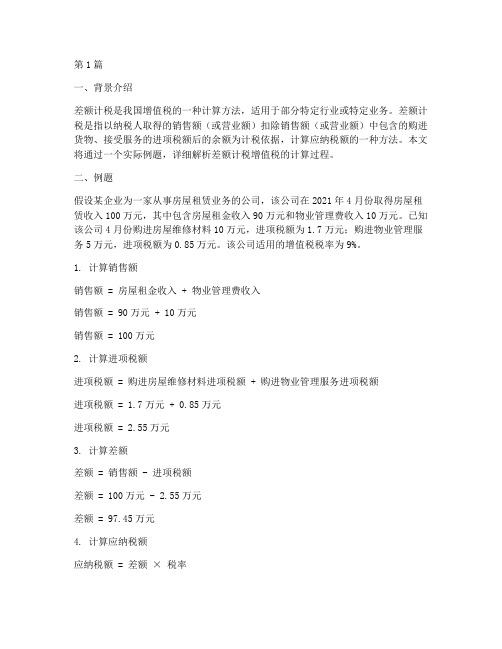 第1篇

一、背景介绍

差额计税是我国增值税的一种计算方法，适用于部分特定行业或特定业务。差额计税是指以纳税人取得的销售额（或营业额）扣除销售额（或营业额）中包含的购进货物、接受服务的进项税额后的余额为计税依据，计算应纳税额的一种方法。本文将通过一个实际例题，详细解析差额计税增值税的计算过程。

二、例题

假设某企业为一家从事房屋租赁业务的公司，该公司在2021年4月份取得房屋租赁收入100万元，其中包含房屋租金收入90万元和物业管理费收入10万元。已知该公司4月份购进房屋维修材料10万元，进项税额为1.7万元；购进物业管理服务5万元，进项税额为0.85万元。该公司适用的增值税税率为9%。

1. 计算销售额

销售额 = 房屋租金收入 + 物业管理费收入

销售额 = 90万元 + 10万元

销售额 = 100万元

2. 计算进项税额

进项税额 = 购进房屋维修材料进项税额 + 购进物业管理服务进项税额

进项税额 = 1.7万元 + 0.85万元

进项税额 = 2.55万元

3. 计算差额

差额 = 销售额 - 进项税额

差额 = 100万元 - 2.55万元

差额 = 97.45万元

4. 计算应纳税额

应纳税额 = 差额 × 税率